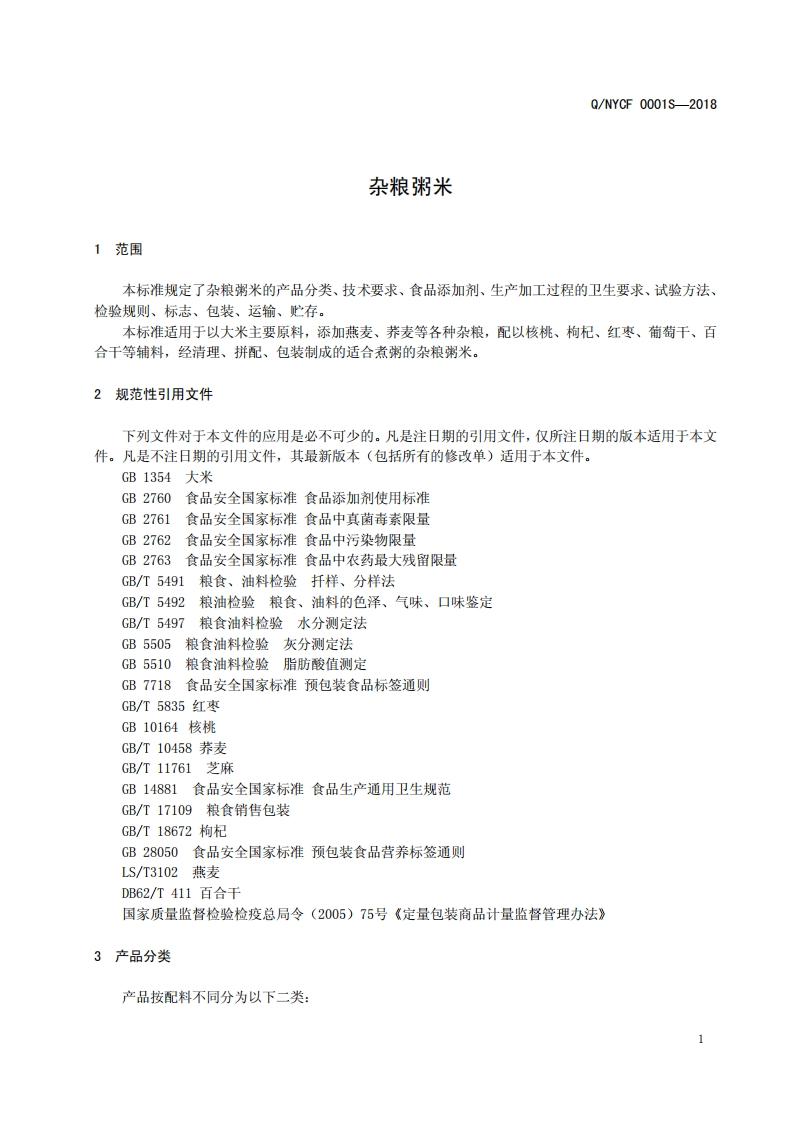 Q/NYCF 0001S—2018

杂粮粥米

1 范围

本标准规定了杂粮粥米的产品分类、技术要求、食品添加剂、生产加工过程的卫生要求、试验方法、检验规则、标志、包装、运输、贮存。

本标准适用于以大米主要原料，添加燕麦、荞麦等各种杂粮，配以核桃、枸杞、红枣、葡萄干、百合干等辅料，经清理、拼配、包装制成的适合煮粥的杂粮粥米。

2 规范性引用文件

下列文件对于本文件的应用是必不可少的。凡是注日期的引用文件，仅所注日期的版本适用于本文件。凡是不注日期的引用文件，其最新版本（包括所有的修改单）适用于本文件。

GB 1354 大米
GB 2760 食品安全国家标准 食品添加剂使用标准
GB 2761 食品安全国家标准 食品中真菌毒素限量
GB 2762 食品安全国家标准 食品中污染物限量
GB 2763 食品安全国家标准 食品中农药最大残留限量
GB/T 5491 粮食、油料检验 扦样、分样法
GB/T 5492 粮油检验 粮食、油料的色泽、气味、口味鉴定
GB/T 5497 粮食油料检验 水分测定法
GB 5505 粮食油料检验 灰分测定法
GB 5510 粮食油料检验 脂肪酸值测定
GB 7718 食品安全国家标准 预包装食品标签通则
GB/T 5835 红枣
GB 10164 核桃
GB/T 10458 荞麦
GB/T 11761 芝麻
GB 14881 食品安全国家标准 食品生产通用卫生规范
GB/T 17109 粮食销售包装
GB/T 18672 枸杞
GB 28050 食品安全国家标准 预包装食品营养标签通则
LS/T3102 燕麦
DB62/T 411 百合干
国家质量监督检验检疫总局令（2005）75号《定量包装商品计量监督管理办法》

3 产品分类

产品按配料不同分为以下二类：

1